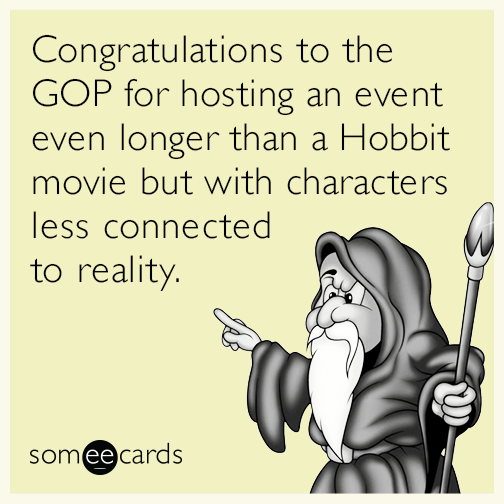 Congratulations to the GOP for hosting an event even longer than a Hobbit movie but with characters less connected to reality.

someecards